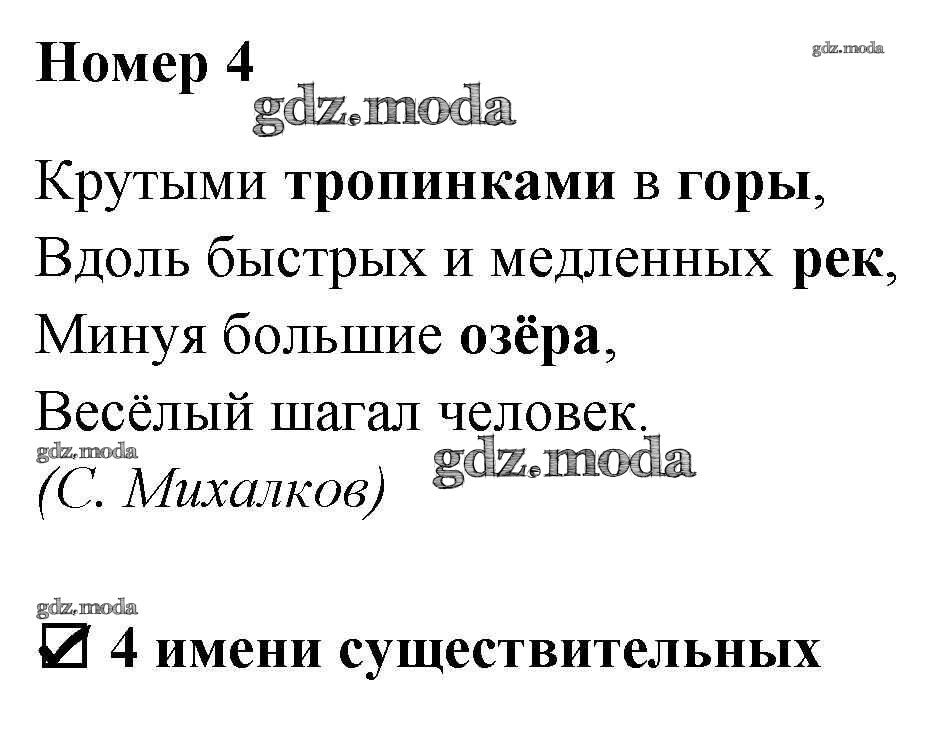 Номер 4

Крутыми тропинками в горы,
Вдоль быстрых и медленных рек,
Минуя большие озёра,
Весёлый шагал человек.
(С. Михалков)

☑ 4 имени существительных

gdz.moda